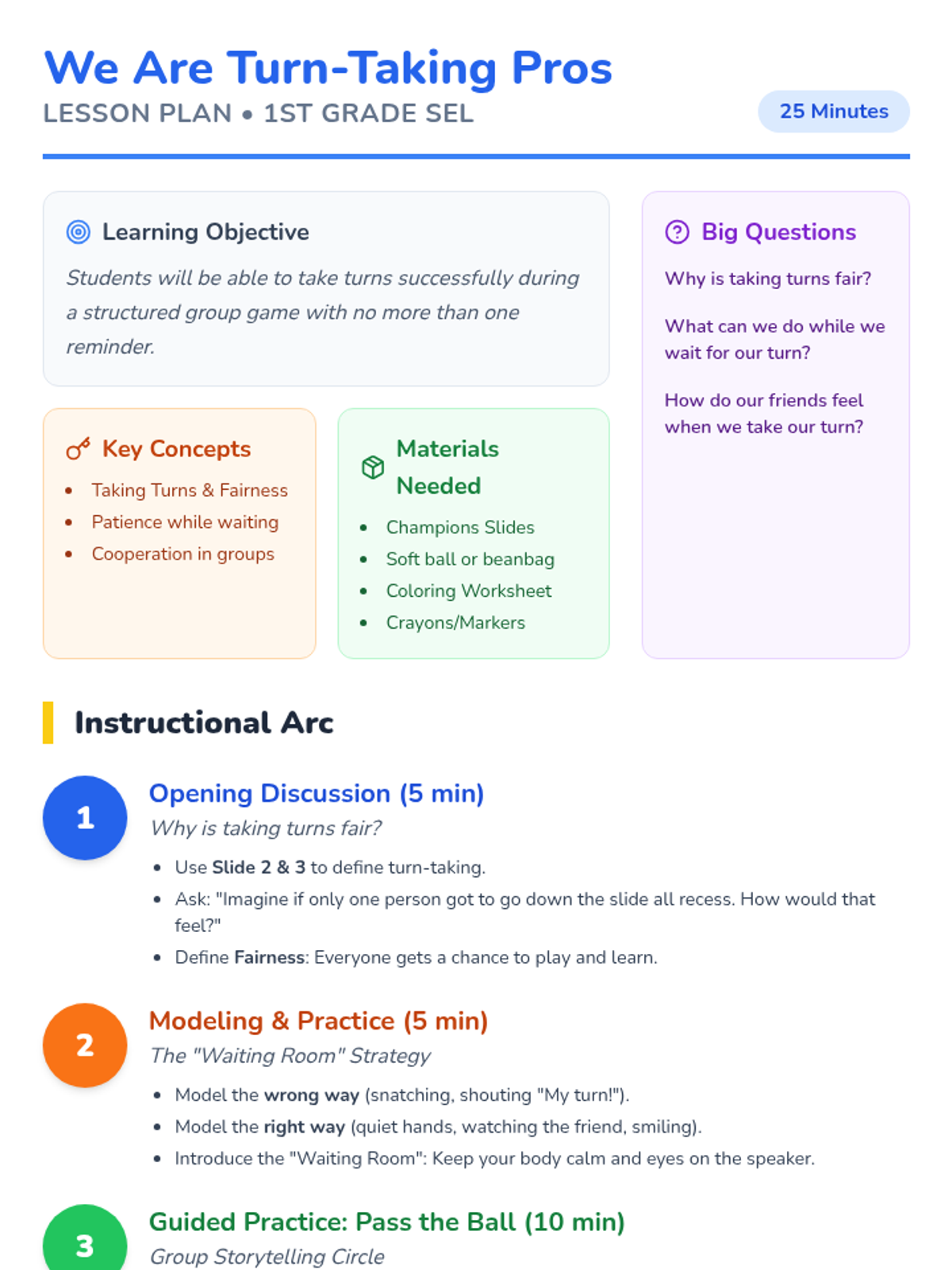 We Are Turn-Taking Pros
LESSON PLAN • 1ST GRADE SEL

25 Minutes

Learning Objective

Students will be able to take turns successfully during a structured group game with no more than one reminder.

Key Concepts

• Taking Turns & Fairness
• Patience while waiting
• Cooperation in groups

Materials Needed

• Champions Slides
• Soft ball or beanbag
• Coloring Worksheet
• Crayons/Markers

Big Questions

Why is taking turns fair?

What can we do while we wait for our turn?

How do our friends feel when we take our turn?

Instructional Arc

1

Opening Discussion (5 min)

Why is taking turns fair?

• Use Slide 2 & 3 to define turn-taking.
• Ask: "Imagine if only one person got to go down the slide all recess. How would that feel?"
• Define Fairness: Everyone gets a chance to play and learn.

2

Modeling & Practice (5 min)

The "Waiting Room" Strategy

• Model the wrong way (snatching, shouting "My turn!").
• Model the right way (quiet hands, watching the friend, smiling).
• Introduce the "Waiting Room": Keep your body calm and eyes on the speaker.

3

Guided Practice: Pass the Ball (10 min)

Group Storytelling Circle